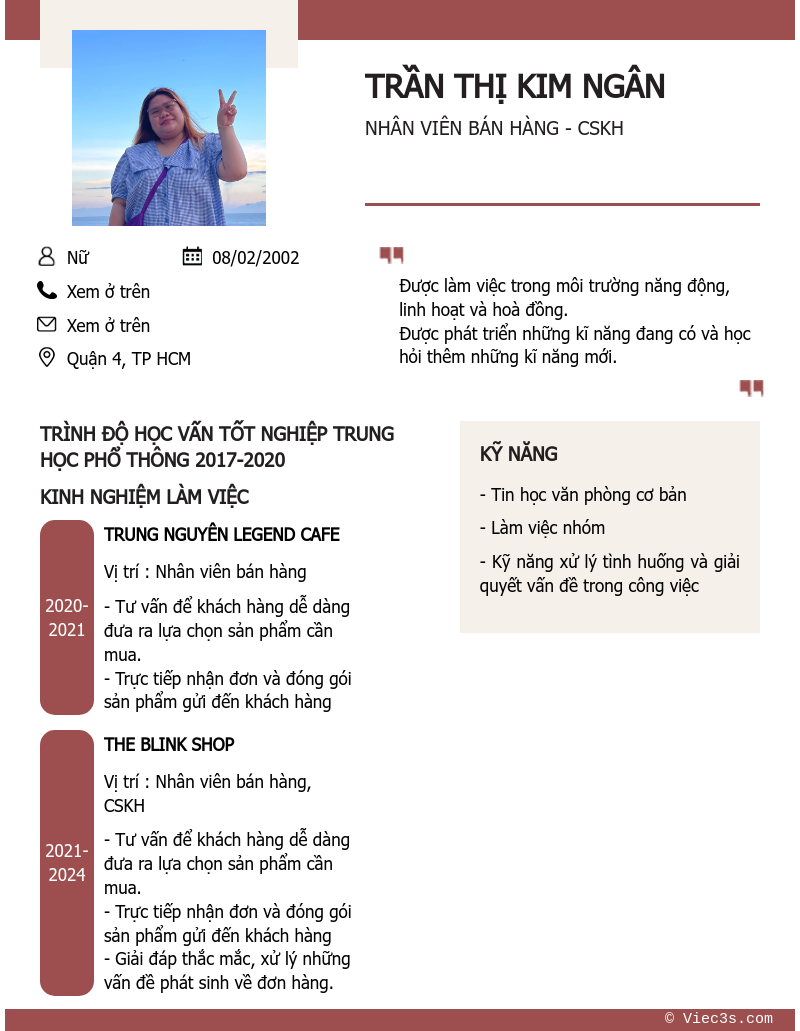 TRẦN THỊ KIM NGÂN
NHÂN VIÊN BÁN HÀNG - CSKH

Nữ
08/02/2002
Xem ở trên
Xem ở trên
Quận 4, TP HCM

Được làm việc trong môi trường năng động, linh hoạt và hoà đồng.
Được phát triển những kĩ năng đang có và học hỏi thêm những kĩ năng mới.

TRÌNH ĐỘ HỌC VẤN TỐT NGHIỆP TRUNG HỌC PHỔ THÔNG 2017-2020

KINH NGHIỆM LÀM VIỆC

2020-2021
TRUNG NGUYÊN LEGEND CAFE
Vị trí : Nhân viên bán hàng
- Tư vấn để khách hàng dễ dàng đưa ra lựa chọn sản phẩm cần mua.
- Trực tiếp nhận đơn và đóng gói sản phẩm gửi đến khách hàng

2021-2024
THE BLINK SHOP
Vị trí : Nhân viên bán hàng, CSKH
- Tư vấn để khách hàng dễ dàng đưa ra lựa chọn sản phẩm cần mua.
- Trực tiếp nhận đơn và đóng gói sản phẩm gửi đến khách hàng
- Giải đáp thắc mắc, xử lý những vấn đề phát sinh về đơn hàng.

KỸ NĂNG
- Tin học văn phòng cơ bản
- Làm việc nhóm
- Kỹ năng xử lý tình huống và giải quyết vấn đề trong công việc

© Viec3s.com